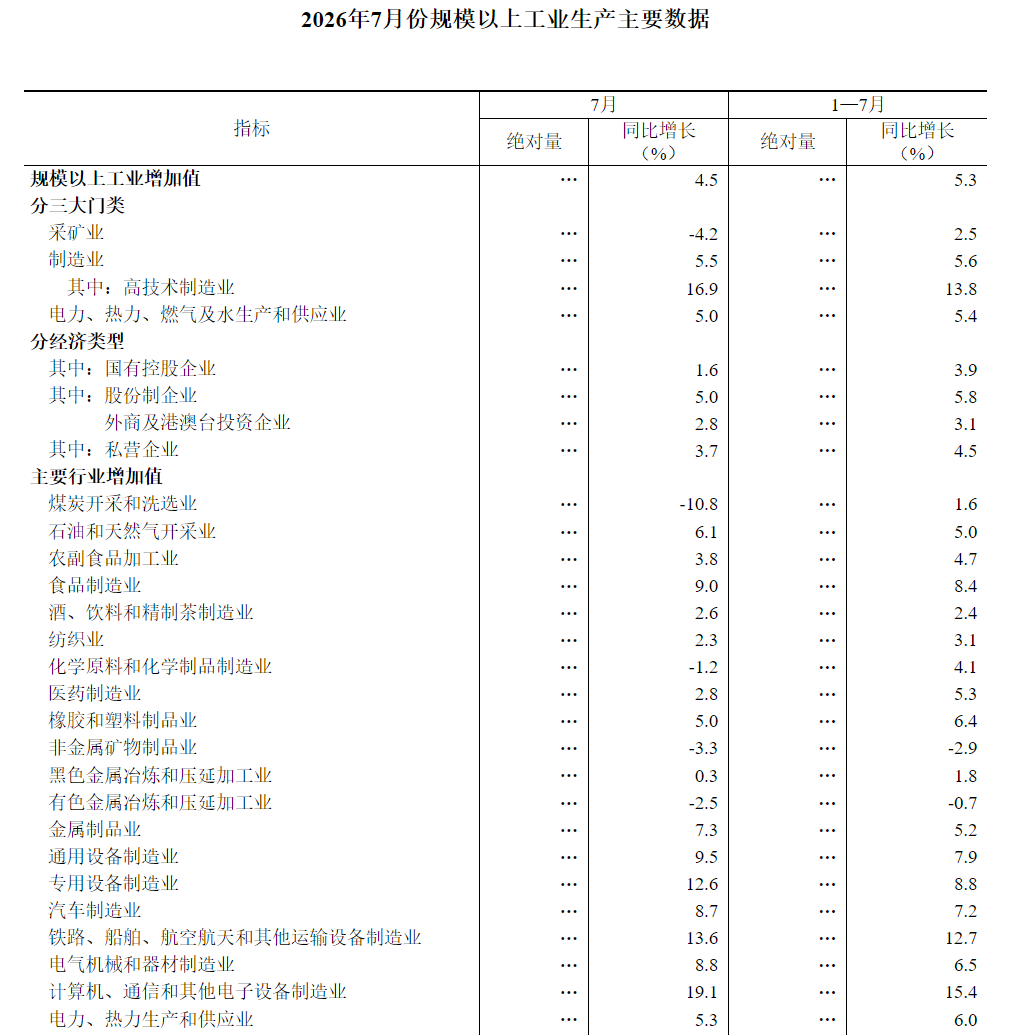 2026年7月份规模以上工业生产主要数据

| 指标 | 7月 |  | 1—7月 |  |
|---|---|---|---|---|
|  | 绝对量 | 同比增长（%） | 绝对量 | 同比增长（%） |
| 规模以上工业增加值 | … | 4.5 | … | 5.3 |
| 分三大门类 |  |  |  |  |
| 采矿业 | … | -4.2 | … | 2.5 |
| 制造业 | … | 5.5 | … | 5.6 |
| 其中：高技术制造业 | … | 16.9 | … | 13.8 |
| 电力、热力、燃气及水生产和供应业 | … | 5.0 | … | 5.4 |
| 分经济类型 |  |  |  |  |
| 其中：国有控股企业 | … | 1.6 | … | 3.9 |
| 其中：股份制企业 | … | 5.0 | … | 5.8 |
| 外商及港澳台投资企业 | … | 2.8 | … | 3.1 |
| 其中：私营企业 | … | 3.7 | … | 4.5 |
| 主要行业增加值 |  |  |  |  |
| 煤炭开采和洗选业 | … | -10.8 | … | 1.6 |
| 石油和天然气开采业 | … | 6.1 | … | 5.0 |
| 农副食品加工业 | … | 3.8 | … | 4.7 |
| 食品制造业 | … | 9.0 | … | 8.4 |
| 酒、饮料和精制茶制造业 | … | 2.6 | … | 2.4 |
| 纺织业 | … | 2.3 | … | 3.1 |
| 化学原料和化学制品制造业 | … | -1.2 | … | 4.1 |
| 医药制造业 | … | 2.8 | … | 5.3 |
| 橡胶和塑料制品业 | … | 5.0 | … | 6.4 |
| 非金属矿物制品业 | … | -3.3 | … | -2.9 |
| 黑色金属冶炼和压延加工业 | … | 0.3 | … | 1.8 |
| 有色金属冶炼和压延加工业 | … | -2.5 | … | -0.7 |
| 金属制品业 | … | 7.3 | … | 5.2 |
| 通用设备制造业 | … | 9.5 | … | 7.9 |
| 专用设备制造业 | … | 12.6 | … | 8.8 |
| 汽车制造业 | … | 8.7 | … | 7.2 |
| 铁路、船舶、航空航天和其他运输设备制造业 | … | 13.6 | … | 12.7 |
| 电气机械和器材制造业 | … | 8.8 | … | 6.5 |
| 计算机、通信和其他电子设备制造业 | … | 19.1 | … | 15.4 |
| 电力、热力生产和供应业 | … | 5.3 | … | 6.0 |